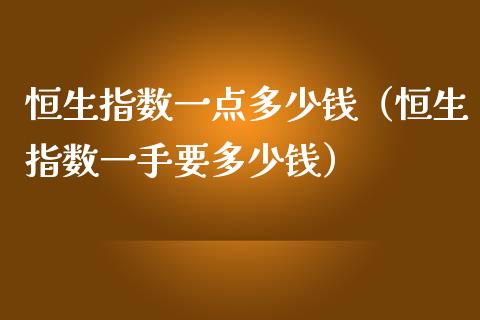 恒生指数一点多少钱（恒生指数一手要多少钱）